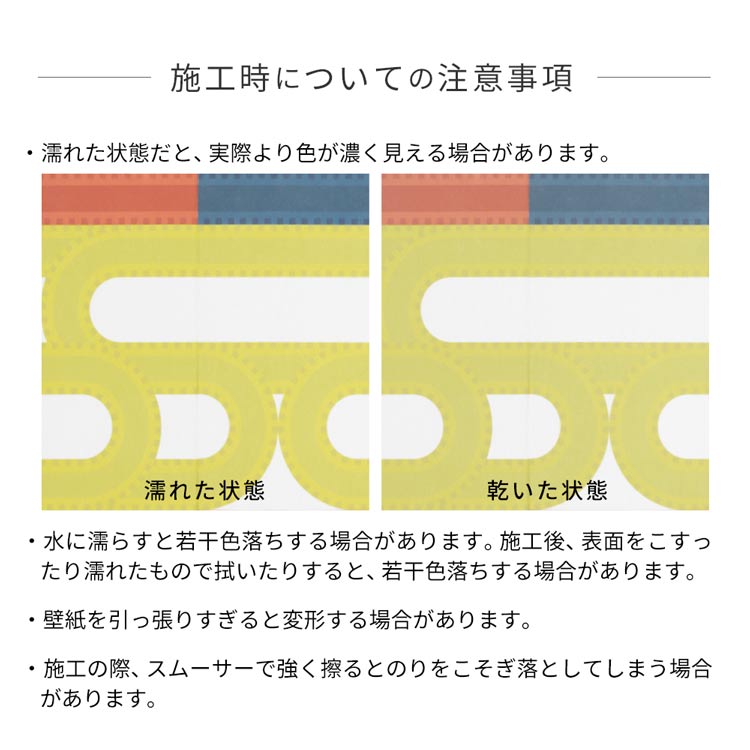 施工時についての注意事項

・濡れた状態だと、実際より色が濃く見える場合があります。

濡れた状態

乾いた状態

・水に濡らすと若干色落ちする場合があります。施工後、表面をこすったり濡れたもので拭いたりすると、若干色落ちする場合があります。

・壁紙を引っ張りすぎると変形する場合があります。

・施工の際、スムーサーで強く擦るとのりをこそぎ落としてしまう場合があります。